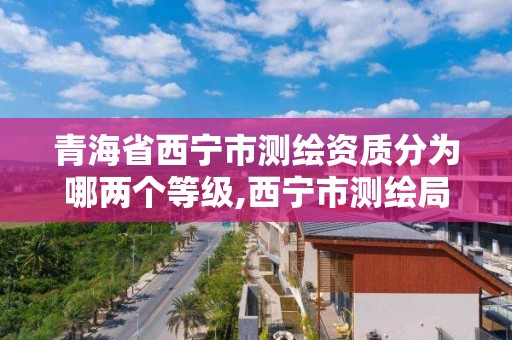 青海省西宁市测绘资质分为哪两个等级,西宁市测绘局